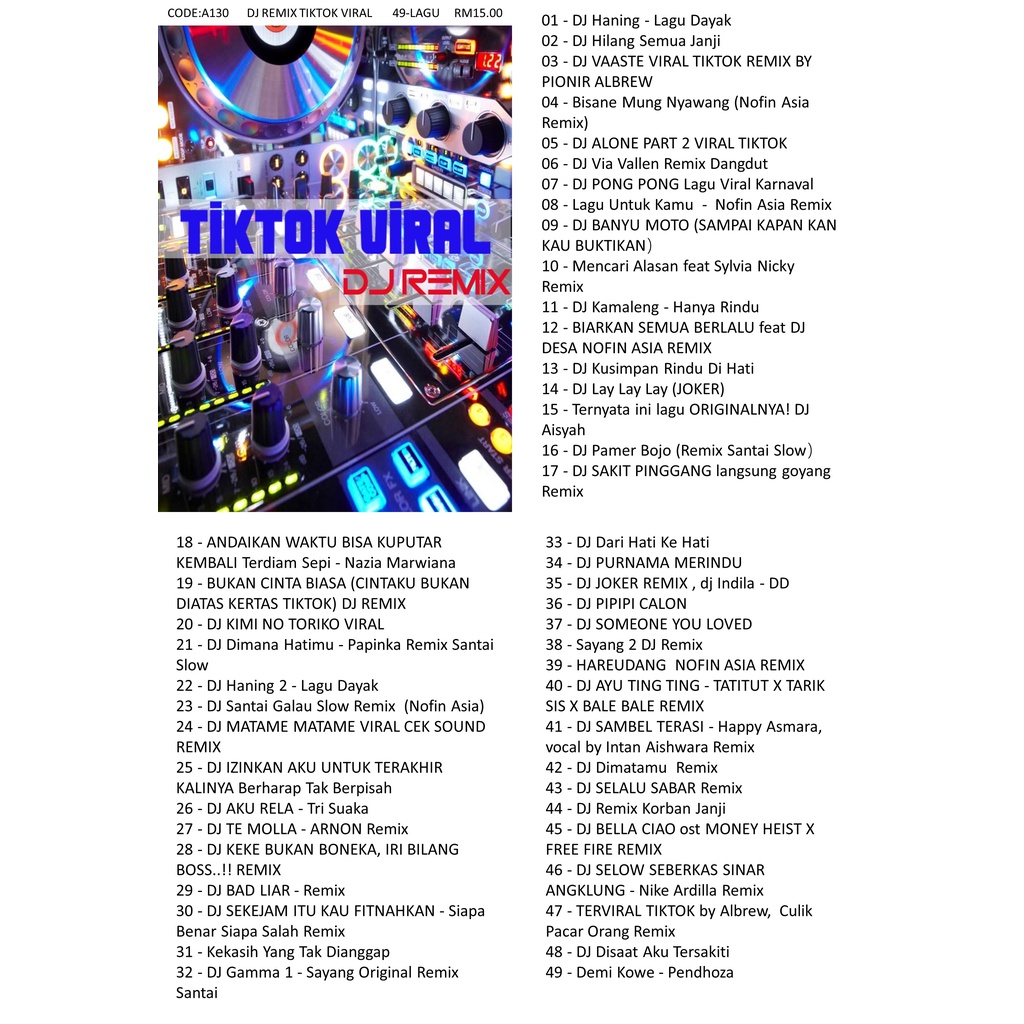 CODE:A130 DJ REMIX TIKTOK VIRAL 49-LAGU RM15.00

TIKTOK VIRAL
DJ REMIX

01 - DJ Haning - Lagu Dayak
02 - DJ Hilang Semua Janji
03 - DJ VAASTE VIRAL TIKTOK REMIX BY PIONIR ALBREW
04 - Bisane Mung Nyawang (Nofin Asia Remix)
05 - DJ ALONE PART 2 VIRAL TIKTOK
06 - DJ Via Vallen Remix Dangdut
07 - DJ PONG PONG Lagu Viral Karnaval
08 - Lagu Untuk Kamu - Nofin Asia Remix
09 - DJ BANYU MOTO (SAMPAI KAPAN KAN KAU BUKTIKAN)
10 - Mencari Alasan feat Sylvia Nicky Remix
11 - DJ Kamaleng - Hanya Rindu
12 - BIARKAN SEMUA BERLALU feat DJ DESA NOFIN ASIA REMIX
13 - DJ Kusimpan Rindu Di Hati
14 - DJ Lay Lay Lay (JOKER)
15 - Ternyata ini lagu ORIGINALNYA! DJ Aisyah
16 - DJ Pamer Bojo (Remix Santai Slow)
17 - DJ SAKIT PINGGANG langsung goyang Remix

18 - ANDAIKAN WAKTU BISA KUPUTAR KEMBALI Terdiam Sepi - Nazia Marwiana
19 - BUKAN CINTA BIASA (CINTAKU BUKAN DIATAS KERTAS TIKTOK) DJ REMIX
20 - DJ KIMI NO TORIKO VIRAL
21 - DJ Dimana Hatimu - Papinka Remix Santai Slow
22 - DJ Haning 2 - Lagu Dayak
23 - DJ Santai Galau Slow Remix (Nofin Asia)
24 - DJ MATAME MATAME VIRAL CEK SOUND REMIX
25 - DJ IZINKAN AKU UNTUK TERAKHIR KALINYA Berharap Tak Berpisah
26 - DJ AKU RELA - Tri Suaka
27 - DJ TE MOLLA - ARNON Remix
28 - DJ KEKE BUKAN BONEKA, IRI BILANG BOSS..!! REMIX
29 - DJ BAD LIAR - Remix
30 - DJ SEKEJAM ITU KAU FITNAHKAN - Siapa Benar Siapa Salah Remix
31 - Kekasih Yang Tak Dianggap
32 - DJ Gamma 1 - Sayang Original Remix Santai

33 - DJ Dari Hati Ke Hati
34 - DJ PURNAMA MERINDU
35 - DJ JOKER REMIX , dj Indila - DD
36 - DJ PIPIPI CALON
37 - DJ SOMEONE YOU LOVED
38 - Sayang 2 DJ Remix
39 - HAREUDANG NOFIN ASIA REMIX
40 - DJ AYU TING TING - TATITUT X TARIK SIS X BALE BALE REMIX
41 - DJ SAMBEL TERASI - Happy Asmara, vocal by Intan Aishwara Remix
42 - DJ Dimatamu Remix
43 - DJ SELALU SABAR Remix
44 - DJ Remix Korban Janji
45 - DJ BELLA CIAO ost MONEY HEIST X FREE FIRE REMIX
46 - DJ SELOW SEBERKAS SINAR ANGKLUNG - Nike Ardilla Remix
47 - TERVIRAL TIKTOK by Albrew, Culik Pacar Orang Remix
48 - DJ Disaat Aku Tersakiti
49 - Demi Kowe - Pendhoza